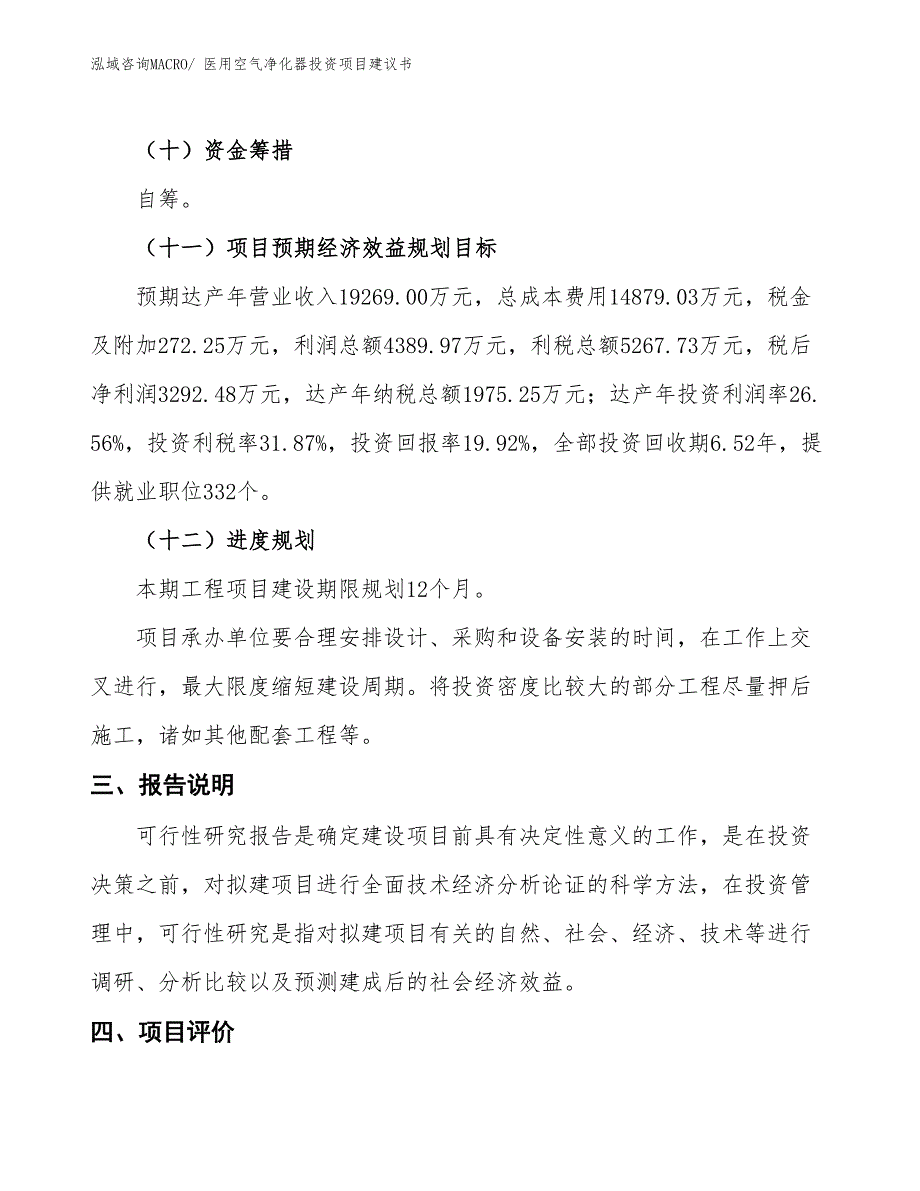 泓域咨询MACRO/ 医用空气净化器投资项目建议书

（十）资金筹措

自筹。

（十一）项目预期经济效益规划目标

预期达产年营业收入19269.00万元，总成本费用14879.03万元，税金及附加272.25万元，利润总额4389.97万元，利税总额5267.73万元，税后净利润3292.48万元，达产年纳税总额1975.25万元；达产年投资利润率26.56%，投资利税率31.87%，投资回报率19.92%，全部投资回收期6.52年，提供就业职位332个。

（十二）进度规划

本期工程项目建设期限规划12个月。

项目承办单位要合理安排设计、采购和设备安装的时间，在工作上交叉进行，最大限度缩短建设周期。将投资密度比较大的部分工程尽量押后施工，诸如其他配套工程等。

三、报告说明

可行性研究报告是确定建设项目前具有决定性意义的工作，是在投资决策之前，对拟建项目进行全面技术经济分析论证的科学方法，在投资管理中，可行性研究是指对拟建项目有关的自然、社会、经济、技术等进行调研、分析比较以及预测建成后的社会经济效益。

四、项目评价